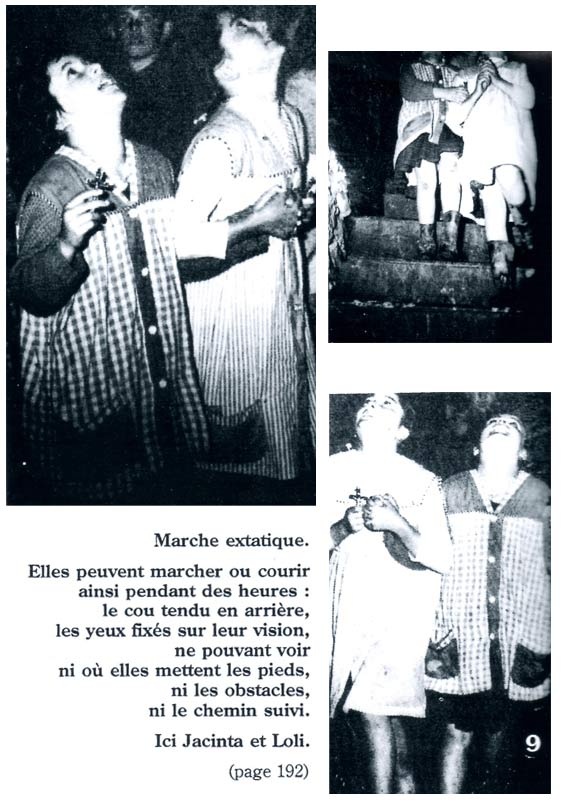 Marche extatique.

Elles peuvent marcher ou courir ainsi pendant des heures : le cou tendu en arrière, les yeux fixés sur leur vision, ne pouvant voir ni où elles mettent les pieds, ni les obstacles, ni le chemin suivi.

Ici Jacinta et Loli.

(page 192)

9